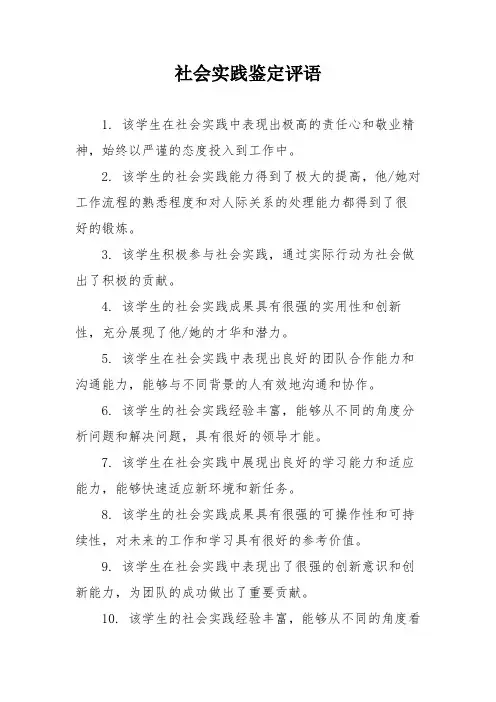 社会实践鉴定评语

1. 该学生在社会实践中表现出极高的责任心和敬业精神，始终以严谨的态度投入到工作中。

2. 该学生的社会实践能力得到了极大的提高，他/她对工作流程的熟悉程度和对人际关系的处理能力都得到了很好的锻炼。

3. 该学生积极参与社会实践，通过实际行动为社会做出了积极的贡献。

4. 该学生的社会实践成果具有很强的实用性和创新性，充分展现了他/她的才华和潜力。

5. 该学生在社会实践中表现出良好的团队合作能力和沟通能力，能够与不同背景的人有效地沟通和协作。

6. 该学生的社会实践经验丰富，能够从不同的角度分析问题和解决问题，具有很好的领导才能。

7. 该学生在社会实践中展现出良好的学习能力和适应能力，能够快速适应新环境和新任务。

8. 该学生的社会实践成果具有很强的可操作性和可持续性，对未来的工作和学习具有很好的参考价值。

9. 该学生在社会实践中表现出了很强的创新意识和创新能力，为团队的成功做出了重要贡献。

10. 该学生的社会实践经验丰富，能够从不同的角度看